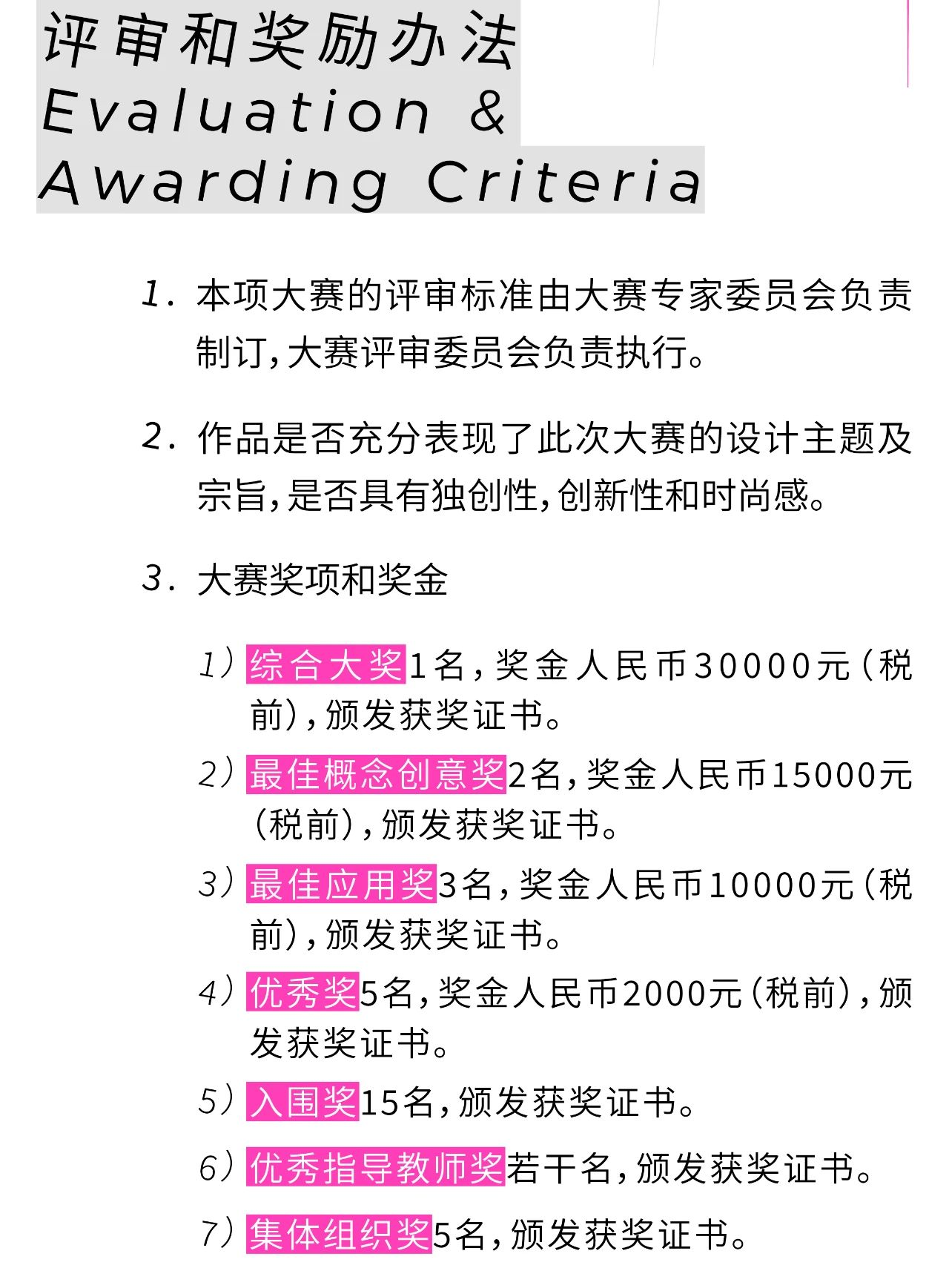 评审和奖励办法
Evaluation &
Awarding Criteria

1. 本项大赛的评审标准由大赛专家委员会负责制订,大赛评审委员会负责执行。

2. 作品是否充分表现了此次大赛的设计主题及宗旨,是否具有独创性,创新性和时尚感。

3. 大赛奖项和奖金

1) 综合大奖1名,奖金人民币30000元(税前),颁发获奖证书。

2) 最佳概念创意奖2名,奖金人民币15000元(税前),颁发获奖证书。

3) 最佳应用奖3名,奖金人民币10000元(税前),颁发获奖证书。

4) 优秀奖5名,奖金人民币2000元(税前),颁发获奖证书。

5) 入围奖15名,颁发获奖证书。

6) 优秀指导教师奖若干名,颁发获奖证书。

7) 集体组织奖5名,颁发获奖证书。